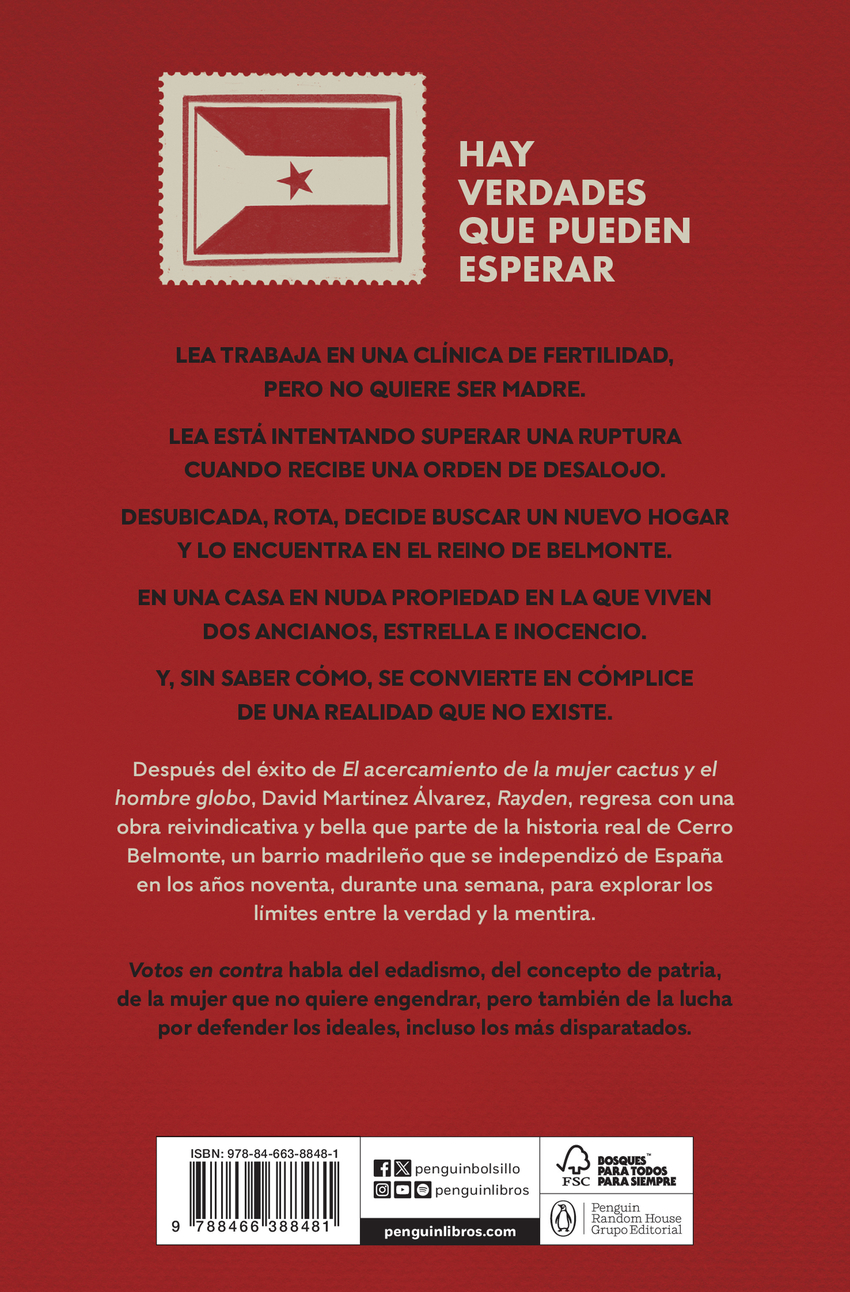 HAY VERDADES QUE PUEDEN ESPERAR

LEA TRABAJA EN UNA CLÍNICA DE FERTILIDAD, PERO NO QUIERE SER MADRE.

LEA ESTÁ INTENTANDO SUPERAR UNA RUPTURA CUANDO RECIBE UNA ORDEN DE DESALOJO.

DESUBICADA, ROTA, DECIDE BUSCAR UN NUEVO HOGAR Y LO ENCUENTRA EN EL REINO DE BELMONTE.

EN UNA CASA EN NUDA PROPIEDAD EN LA QUE VIVEN DOS ANCIANOS, ESTRELLA E INOCENCIO.

Y, SIN SABER CÓMO, SE CONVIERTE EN CÓMPLICE DE UNA REALIDAD QUE NO EXISTE.

Después del éxito de El acercamiento de la mujer cactus y el hombre globo, David Martínez Álvarez, Rayden, regresa con una obra reivindicativa y bella que parte de la historia real de Cerro Belmonte, un barrio madrileño que se independizó de España en los años noventa, durante una semana, para explorar los límites entre la verdad y la mentira.

Votos en contra habla del edadismo, del concepto de patria, de la mujer que no quiere engendrar, pero también de la lucha por defender los ideales, incluso los más disparatados.

ISBN: 978-84-663-8848-1

9 788466 388481

penguinbolsillo
penguinlibros
penguinlibros.com

FSC
BOSQUES™ PARA TODOS PARA SIEMPRE

Penguin Random House Grupo Editorial